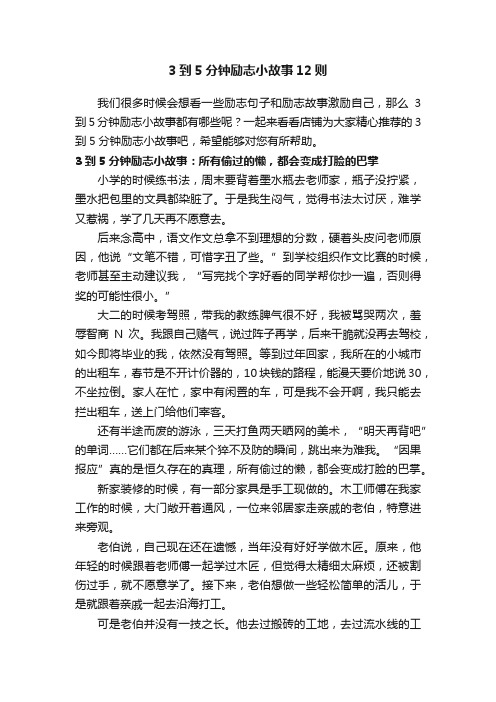 3 到 5 分钟励志小故事 12 则

我们很多时候会想看一些励志句子和励志故事激励自己，那么 3 到 5 分钟励志小故事都有哪些呢？一起来看看店铺为大家精心推荐的 3 到 5 分钟励志小故事吧，希望能够对您有所帮助。

3 到 5 分钟励志小故事：所有偷过的懒，都会变成打脸的巴掌

小学的时候练书法，周末要背着墨水瓶去老师家，瓶子没拧紧，墨水把包里的文具都染脏了。于是我生闷气，觉得书法太讨厌，难学又惹祸，学了几天再不愿意去。

后来念高中，语文作文总拿不到理想的分数，硬着头皮问老师原因，他说“文笔不错，可惜字丑了些。”到学校组织作文比赛的时候，老师甚至主动建议我，“写完找个字好看的同学帮你抄一遍，否则得奖的可能性很小。”

大二的时候考驾照，带我的教练脾气很不好，我被骂哭两次，羞辱智商 N 次。我跟自己赌气，说过阵子再学，后来干脆就没再去驾校，如今即将毕业的我，依然没有驾照。等到过年回家，我所在的小城市的出租车，春节是不开计价器的，10 块钱的路程，能漫天要价地说 30，不坐拉倒。家人在忙，家中有闲置的车，可是我不会开啊，我只能去拦出租车，送上门给他们宰客。

还有半途而废的游泳，三天打鱼两天晒网的美术，“明天再背吧”的单词……它们都在后来某个猝不及防的瞬间，跳出来为难我。“因果报应”真的是恒久存在的真理，所有偷过的懒，都会变成打脸的巴掌。

新家装修的时候，有一部分家具是手工现做的。木工师傅在我家工作的时候，大门敞开着通风，一位来邻居家走亲戚的老伯，特意进来旁观。

老伯说，自己现在还在遗憾，当年没有好好学做木匠。原来，他年轻的时候跟着老师傅一起学过木匠，但觉得太精细太麻烦，还被割伤过手，就不愿意学了。接下来，老伯想做一些轻松简单的活儿，于是就跟着亲戚一起去沿海打工。

可是老伯并没有一技之长。他去过搬砖的工地，去过流水线的工